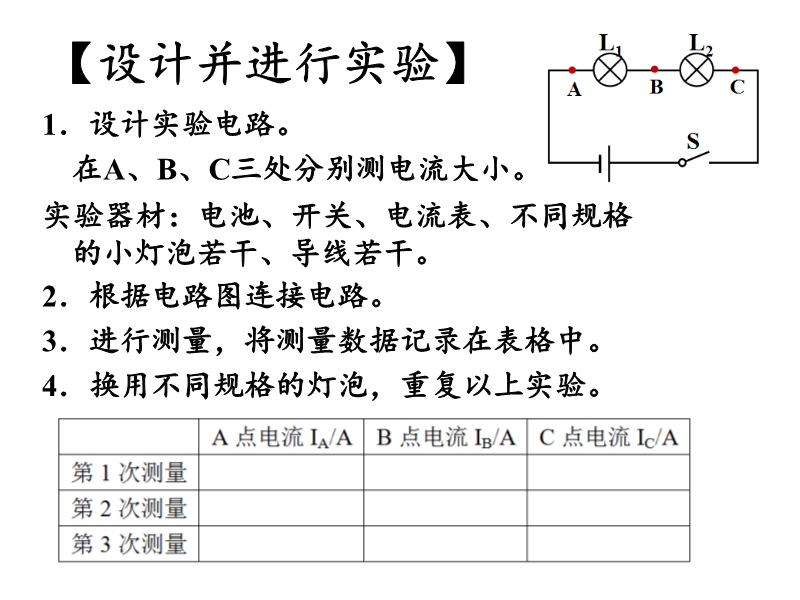 【设计并进行实验】

$L_1$ $L_2$ A B C S

1．设计实验电路。

在A、B、C三处分别测电流大小。

实验器材：电池、开关、电流表、不同规格的小灯泡若干、导线若干。

2．根据电路图连接电路。

3．进行测量，将测量数据记录在表格中。

4．换用不同规格的灯泡，重复以上实验。

|  | A 点电流 $I_A$/A | B 点电流 $I_B$/A | C 点电流 $I_C$/A |
|---|---|---|---|
| 第 1 次测量 |  |  |  |
| 第 2 次测量 |  |  |  |
| 第 3 次测量 |  |  |  |